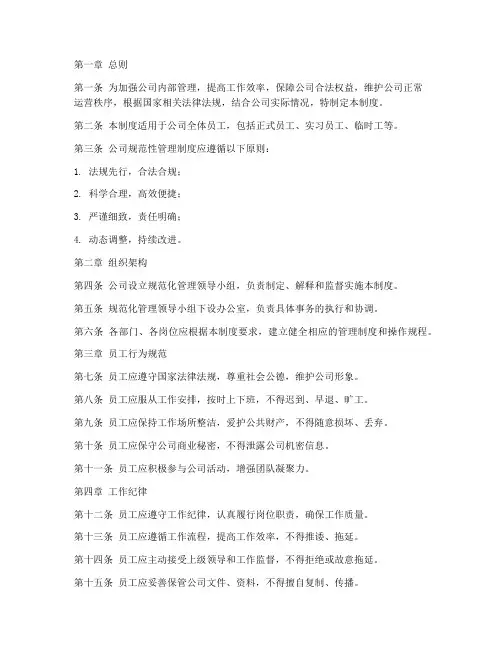 第一章 总则

第一条 为加强公司内部管理，提高工作效率，保障公司合法权益，维护公司正常运营秩序，根据国家相关法律法规，结合公司实际情况，特制定本制度。

第二条 本制度适用于公司全体员工，包括正式员工、实习员工、临时工等。

第三条 公司规范性管理制度应遵循以下原则：

1. 法规先行，合法合规；

2. 科学合理，高效便捷；

3. 严谨细致，责任明确；

4. 动态调整，持续改进。

第二章 组织架构

第四条 公司设立规范化管理领导小组，负责制定、解释和监督实施本制度。

第五条 规范化管理领导小组下设办公室，负责具体事务的执行和协调。

第六条 各部门、各岗位应根据本制度要求，建立健全相应的管理制度和操作规程。

第三章 员工行为规范

第七条 员工应遵守国家法律法规，尊重社会公德，维护公司形象。

第八条 员工应服从工作安排，按时上下班，不得迟到、早退、旷工。

第九条 员工应保持工作场所整洁，爱护公共财产，不得随意损坏、丢弃。

第十条 员工应保守公司商业秘密，不得泄露公司机密信息。

第十一条 员工应积极参与公司活动，增强团队凝聚力。

第四章 工作纪律

第十二条 员工应遵守工作纪律，认真履行岗位职责，确保工作质量。

第十三条 员工应遵循工作流程，提高工作效率，不得推诿、拖延。

第十四条 员工应主动接受上级领导和工作监督，不得拒绝或故意拖延。

第十五条 员工应妥善保管公司文件、资料，不得擅自复制、传播。